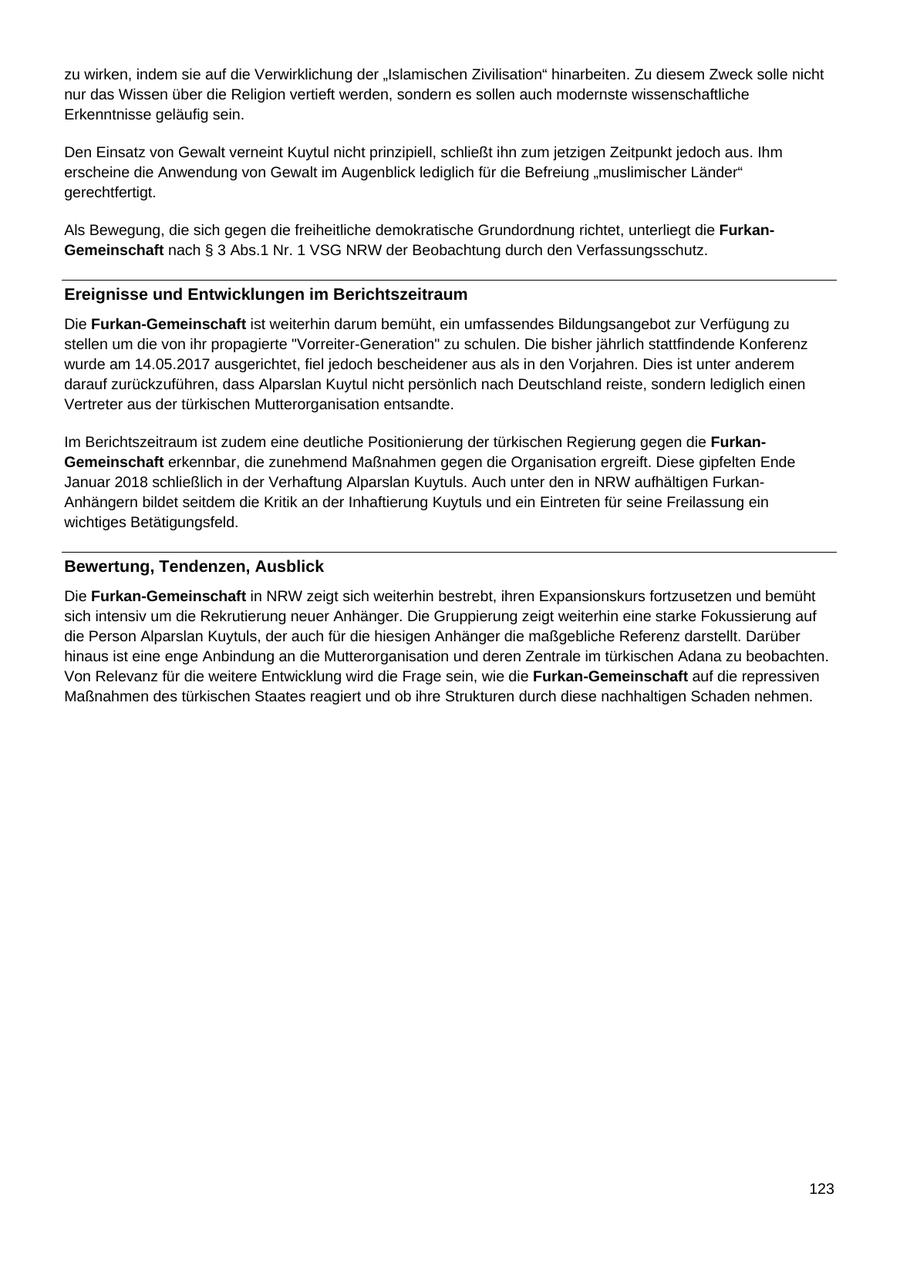 zu wirken, indem sie auf die Verwirklichung der „Islamischen Zivilisation“ hinarbeiten. Zu diesem Zweck solle nicht nur das Wissen über die Religion vertieft werden, sondern es sollen auch modernste wissenschaftliche Erkenntnisse geläufig sein.

Den Einsatz von Gewalt verneint Kuytul nicht prinzipiell, schließt ihn zum jetzigen Zeitpunkt jedoch aus. Ihm erscheine die Anwendung von Gewalt im Augenblick lediglich für die Befreiung „muslimischer Länder“ gerechtfertigt.

Als Bewegung, die sich gegen die freiheitliche demokratische Grundordnung richtet, unterliegt die Furkan-Gemeinschaft nach § 3 Abs.1 Nr. 1 VSG NRW der Beobachtung durch den Verfassungsschutz.

Ereignisse und Entwicklungen im Berichtszeitraum

Die Furkan-Gemeinschaft ist weiterhin darum bemüht, ein umfassendes Bildungsangebot zur Verfügung zu stellen um die von ihr propagierte "Vorreiter-Generation" zu schulen. Die bisher jährlich stattfindende Konferenz wurde am 14.05.2017 ausgerichtet, fiel jedoch bescheidener aus als in den Vorjahren. Dies ist unter anderem darauf zurückzuführen, dass Alparslan Kuytul nicht persönlich nach Deutschland reiste, sondern lediglich einen Vertreter aus der türkischen Mutterorganisation entsandte.

Im Berichtszeitraum ist zudem eine deutliche Positionierung der türkischen Regierung gegen die Furkan-Gemeinschaft erkennbar, die zunehmend Maßnahmen gegen die Organisation ergreift. Diese gipfelten Ende Januar 2018 schließlich in der Verhaftung Alparslan Kuytuls. Auch unter den in NRW aufhältigen Furkan-Anhängern bildet seitdem die Kritik an der Inhaftierung Kuytuls und ein Eintreten für seine Freilassung ein wichtiges Betätigungsfeld.

Bewertung, Tendenzen, Ausblick

Die Furkan-Gemeinschaft in NRW zeigt sich weiterhin bestrebt, ihren Expansionskurs fortzusetzen und bemüht sich intensiv um die Rekrutierung neuer Anhänger. Die Gruppierung zeigt weiterhin eine starke Fokussierung auf die Person Alparslan Kuytuls, der auch für die hiesigen Anhänger die maßgebliche Referenz darstellt. Darüber hinaus ist eine enge Anbindung an die Mutterorganisation und deren Zentrale im türkischen Adana zu beobachten. Von Relevanz für die weitere Entwicklung wird die Frage sein, wie die Furkan-Gemeinschaft auf die repressiven Maßnahmen des türkischen Staates reagiert und ob ihre Strukturen durch diese nachhaltigen Schaden nehmen.

123